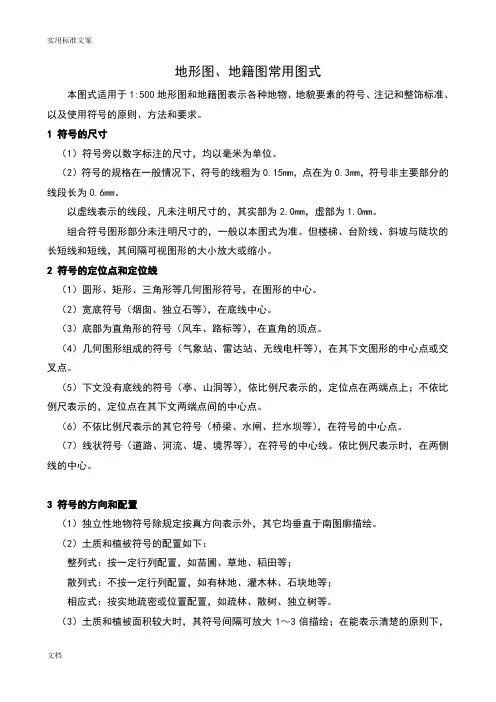 实用标准文案

地形图、地籍图常用图式

本图式适用于 1:500 地形图和地籍图表示各种地物、地貌要素的符号、注记和整饰标准、以及使用符号的原则、方法和要求。

1 符号的尺寸

（1）符号旁以数字标注的尺寸，均以毫米为单位。

（2）符号的规格在一般情况下，符号的线粗为 0.15mm，点在为 0.3mm，符号非主要部分的线段长为 0.6mm。

以虚线表示的线段，凡未注明尺寸的，其实部为 2.0mm，虚部为 1.0mm。

组合符号图形部分未注明尺寸的，一般以本图式为准。但楼梯、台阶线、斜坡与陡坎的长短线和短线，其间隔可视图形的大小放大或缩小。

2 符号的定位点和定位线

（1）圆形、矩形、三角形等几何图形符号，在图形的中心。

（2）宽底符号（烟囱、独立石等），在底线中心。

（3）底部为直角形的符号（风车、路标等），在直角的顶点。

（4）几何图形组成的符号（气象站、雷达站、无线电杆等），在其下文图形的中心点或交叉点。

（5）下文没有底线的符号（亭、山洞等），依比例尺表示的，定位点在两端点上；不依比例尺表示的，定位点在其下文两端点间的中心点。

（6）不依比例尺表示的其它符号（桥梁、水闸、拦水坝等），在符号的中心点。

（7）线状符号（道路、河流、堤、境界等），在符号的中心线。依比例尺表示时，在两侧线的中心。

3 符号的方向和配置

（1）独立性地物符号除规定按真方向表示外，其它均垂直于南图廓描绘。

（2）土质和植被符号的配置如下：

整列式：按一定行列配置，如苗圃、草地、稻田等；

散列式：不按一定行列配置，如有林地、灌木林、石块地等；

相应式：按实地疏密或位置配置，如疏林、散树、独立树等。

（3）土质和植被面积较大时，其符号间隔可放大 1～3 倍描绘；在能表示清楚的原则下，

文档